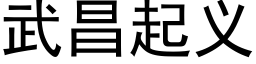 武昌起义